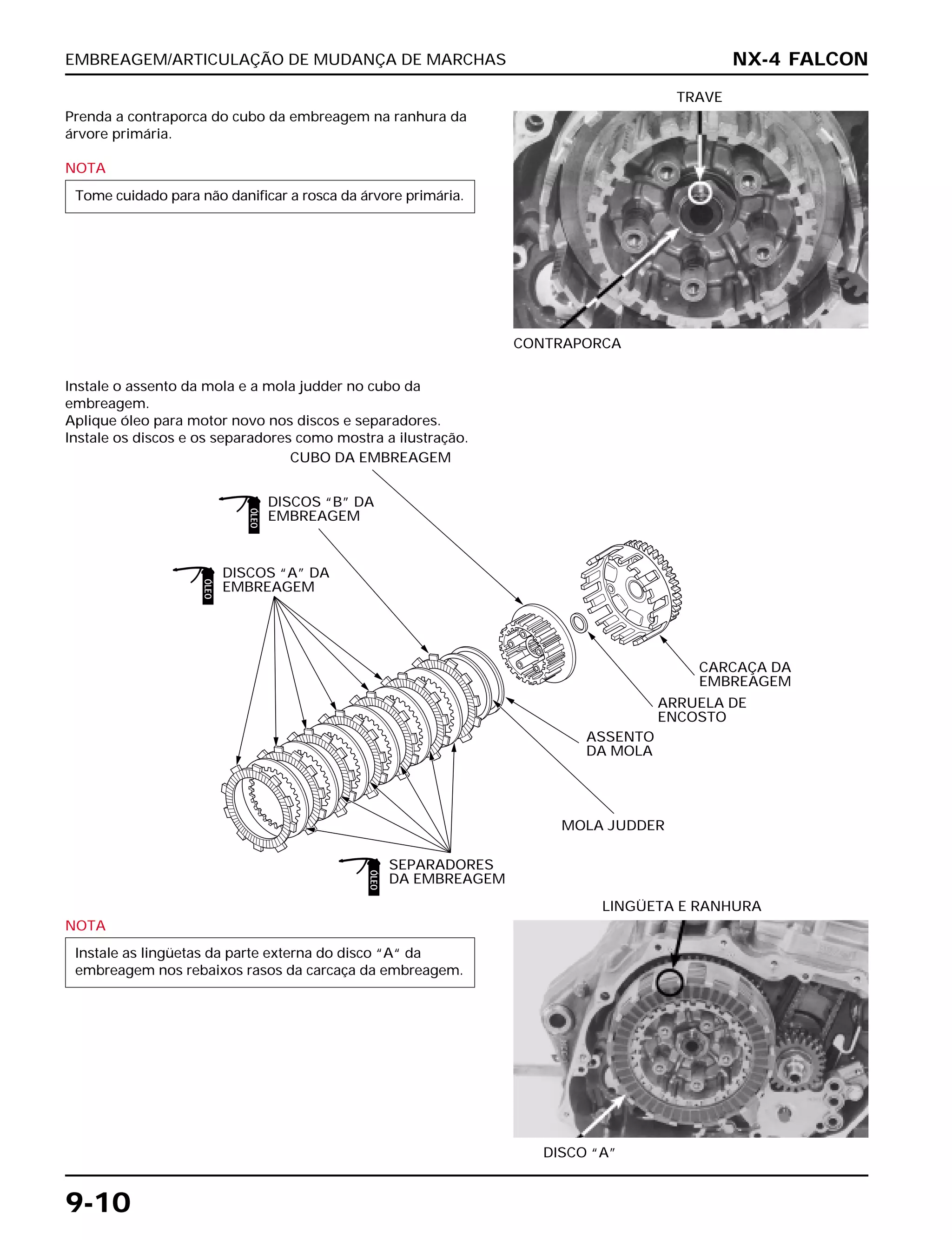 EMBREAGEM/ARTICULAÇÃO DE MUDANÇA DE MARCHAS

NX-4 FALCON

Prenda a contraporca do cubo da embreagem na ranhura da árvore primária.

NOTA

Tome cuidado para não danificar a rosca da árvore primária.

TRAVE

CONTRAPORCA

Instale o assento da mola e a mola judder no cubo da embreagem.
Aplique óleo para motor novo nos discos e separadores.
Instale os discos e os separadores como mostra a ilustração.

CUBO DA EMBREAGEM

ÓLEO

DISCOS "B" DA EMBREAGEM

ÓLEO

DISCOS "A" DA EMBREAGEM

CARCAÇA DA EMBREAGEM

ARRUELA DE ENCOSTO

ASSENTO DA MOLA

MOLA JUDDER

ÓLEO

SEPARADORES DA EMBREAGEM

NOTA

Instale as lingüetas da parte externa do disco "A" da embreagem nos rebaixos rasos da carcaça da embreagem.

LINGÜETA E RANHURA

DISCO "A"

9-10